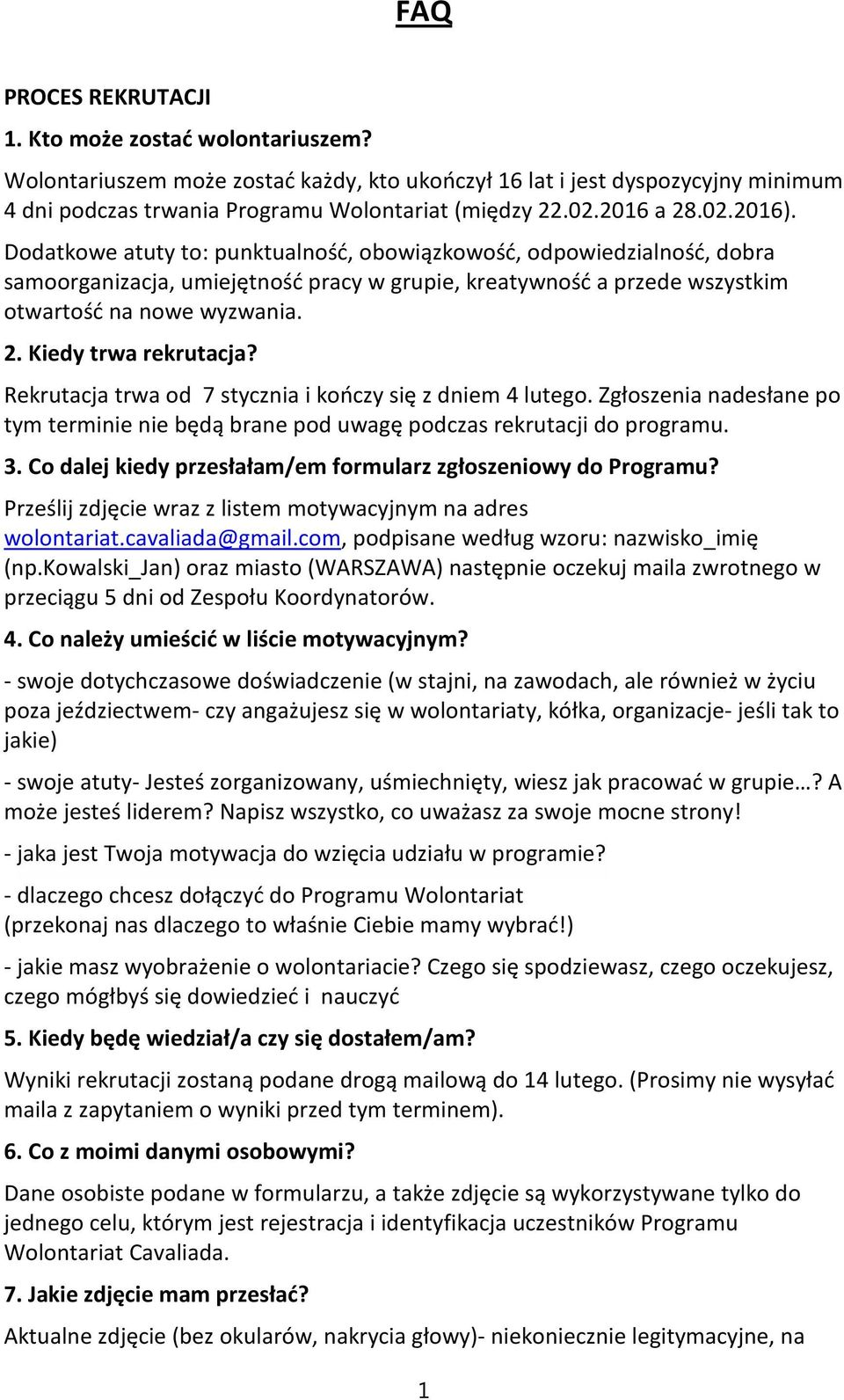 FAQ

PROCES REKRUTACJI

1. Kto może zostać wolontariuszem?

Wolontariuszem może zostać każdy, kto ukończył 16 lat i jest dyspozycyjny minimum 4 dni podczas trwania Programu Wolontariat (między 22.02.2016 a 28.02.2016). Dodatkowe atuty to: punktualność, obowiązkowość, odpowiedzialność, dobra samoorganizacja, umiejętność pracy w grupie, kreatywność a przede wszystkim otwartość na nowe wyzwania.

2. Kiedy trwa rekrutacja?

Rekrutacja trwa od 7 stycznia i kończy się z dniem 4 lutego. Zgłoszenia nadesłane po tym terminie nie będą brane pod uwagę podczas rekrutacji do programu.

3. Co dalej kiedy przesłałam/em formularz zgłoszeniowy do Programu?

Prześlij zdjęcie wraz z listem motywacyjnym na adres wolontariat.cavaliada@gmail.com, podpisane według wzoru: nazwisko_imię (np.Kowalski_Jan) oraz miasto (WARSZAWA) następnie oczekuj maila zwrotnego w przeciągu 5 dni od Zespołu Koordynatorów.

4. Co należy umieścić w liście motywacyjnym?

- swoje dotychczasowe doświadczenie (w stajni, na zawodach, ale również w życiu poza jeździectwem- czy angażujesz się w wolontariaty, kółka, organizacje- jeśli tak to jakie)

- swoje atuty- Jesteś zorganizowany, uśmiechnięty, wiesz jak pracować w grupie…? A może jesteś liderem? Napisz wszystko, co uważasz za swoje mocne strony!

- jaka jest Twoja motywacja do wzięcia udziału w programie?

- dlaczego chcesz dołączyć do Programu Wolontariat (przekonaj nas dlaczego to właśnie Ciebie mamy wybrać!)

- jakie masz wyobrażenie o wolontariacie? Czego się spodziewasz, czego oczekujesz, czego mógłbyś się dowiedzieć i nauczyć

5. Kiedy będę wiedział/a czy się dostałem/am?

Wyniki rekrutacji zostaną podane drogą mailową do 14 lutego. (Prosimy nie wysyłać maila z zapytaniem o wyniki przed tym terminem).

6. Co z moimi danymi osobowymi?

Dane osobiste podane w formularzu, a także zdjęcie są wykorzystywane tylko do jednego celu, którym jest rejestracja i identyfikacja uczestników Programu Wolontariat Cavaliada.

7. Jakie zdjęcie mam przesłać?

Aktualne zdjęcie (bez okularów, nakrycia głowy)- niekoniecznie legitymacyjne, na

1